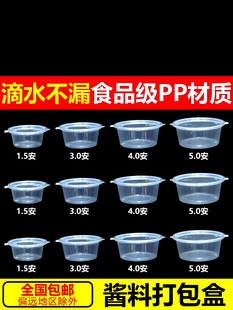 滴水不漏食品级PP材质

1.5安 3.0安 4.0安 5.0安

1.5安 3.0安 4.0安 5.0安

1.5安 3.0安 4.0安 5.0安

全国包邮
偏远地区除外

酱料打包盒